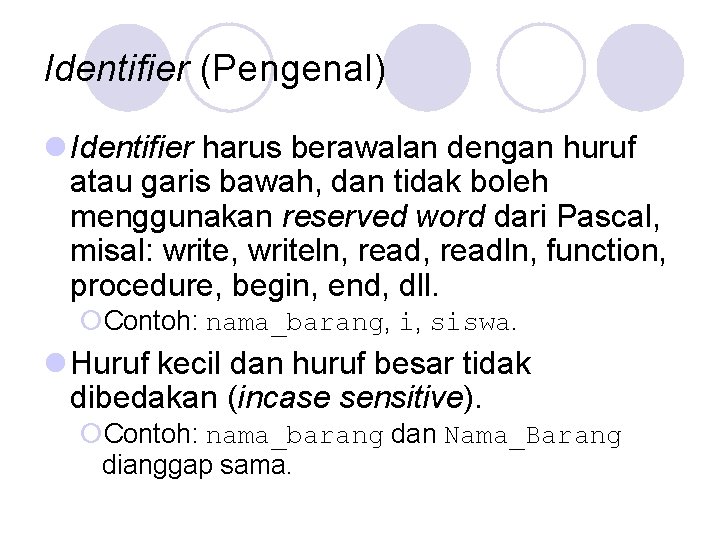 Identifier (Pengenal)

Identifier harus berawalan dengan huruf atau garis bawah, dan tidak boleh menggunakan reserved word dari Pascal, misal: write, writeln, read, readln, function, procedure, begin, end, dll.

Contoh: nama_barang, i, siswa.

Huruf kecil dan huruf besar tidak dibedakan (incase sensitive).

Contoh: nama_barang dan Nama_Barang dianggap sama.